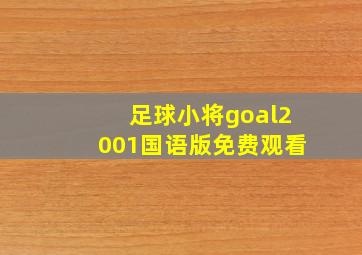 足球小将goal2001国语版免费观看